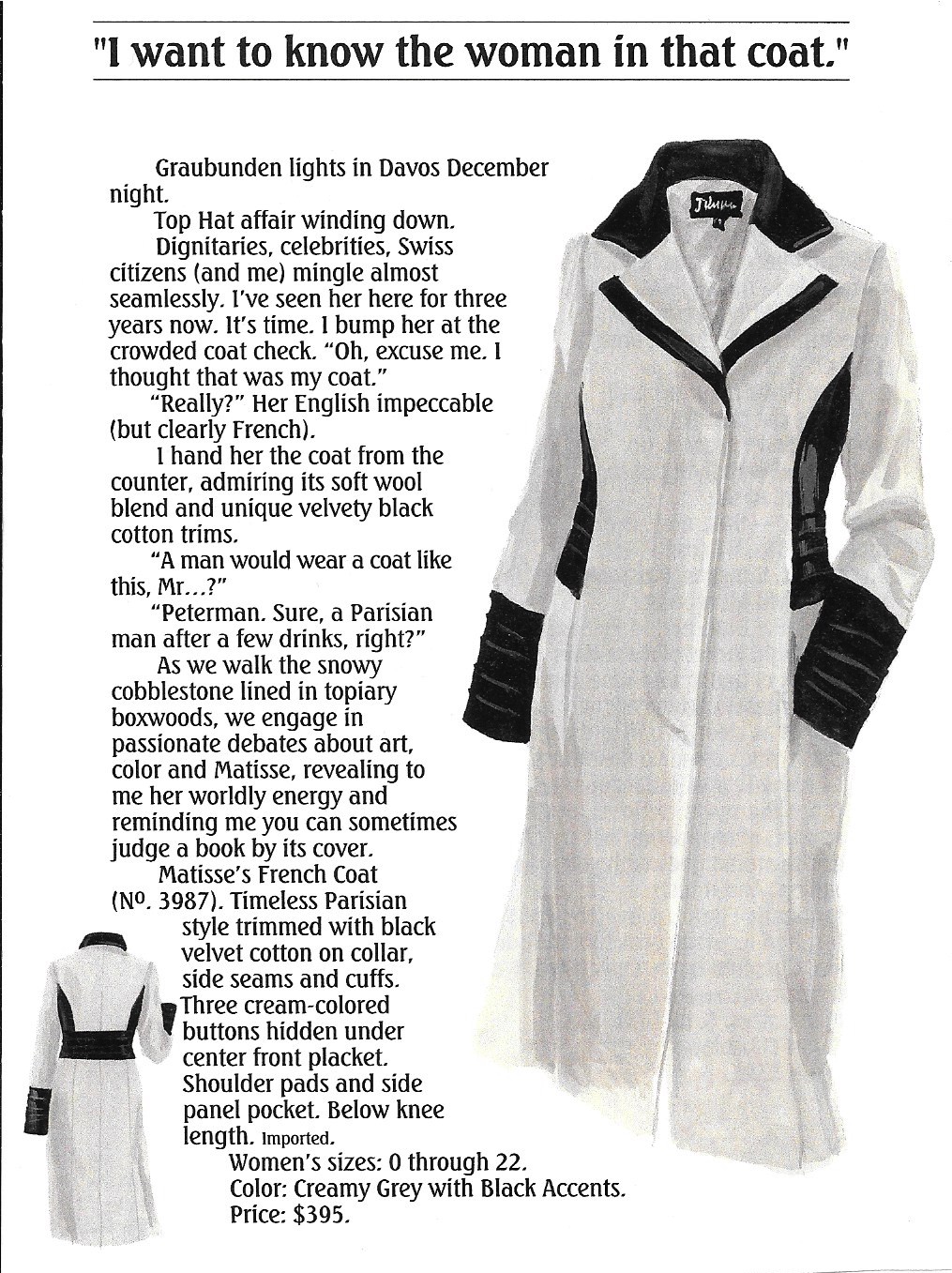 "I want to know the woman in that coat."

Graubunden lights in Davos December night.

Top Hat affair winding down.

Dignitaries, celebrities, Swiss citizens (and me) mingle almost seamlessly. I've seen her here for three years now. It's time. I bump her at the crowded coat check. "Oh, excuse me. I thought that was my coat."

"Really?" Her English impeccable (but clearly French).

I hand her the coat from the counter, admiring its soft wool blend and unique velvety black cotton trims.

"A man would wear a coat like this, Mr...?"

"Peterman. Sure, a Parisian man after a few drinks, right?"

As we walk the snowy cobblestone lined in topiary boxwoods, we engage in passionate debates about art, color and Matisse, revealing to me her worldly energy and reminding me you can sometimes judge a book by its cover.

Matisse's French Coat (No. 3987). Timeless Parisian style trimmed with black velvet cotton on collar, side seams and cuffs. Three cream-colored buttons hidden under center front placket. Shoulder pads and side panel pocket. Below knee length. Imported.

Women's sizes: 0 through 22.
Color: Creamy Grey with Black Accents.
Price: $395.